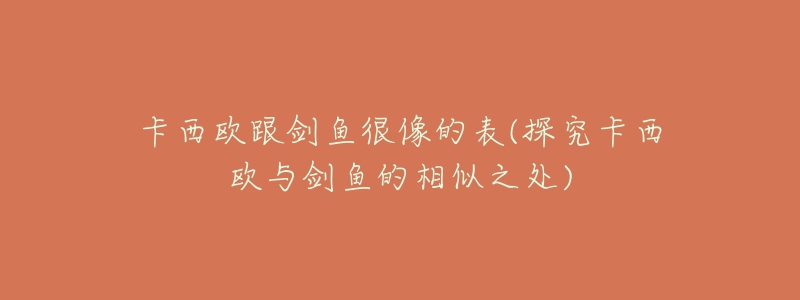 卡西欧跟剑鱼很像的表(探究卡西欧与剑鱼的相似之处)